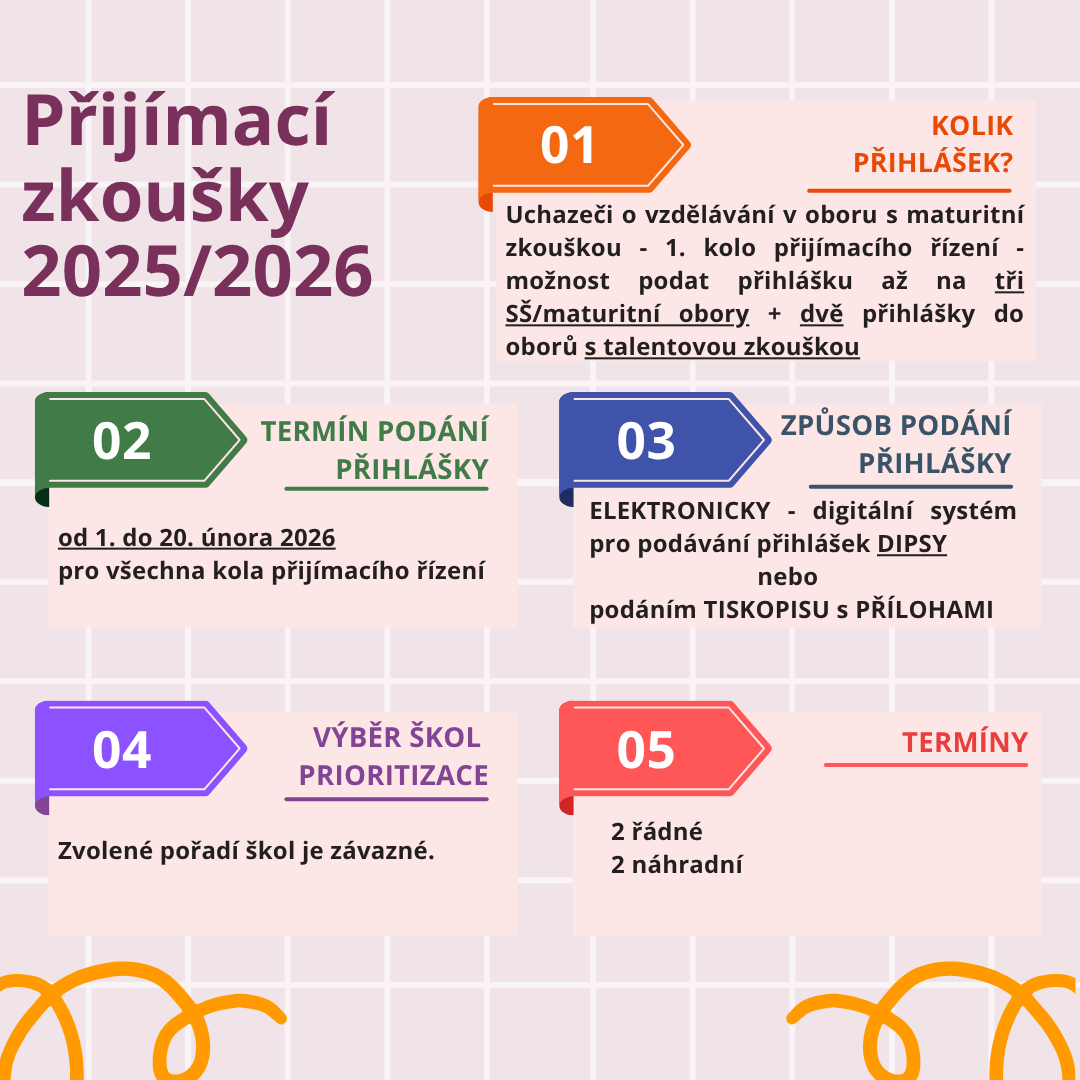 Přijímací zkoušky 2025/2026

01

KOLIK PŘIHLÁŠEK?

Uchazeči o vzdělávání v oboru s maturitní zkouškou - 1. kolo přijímacího řízení - možnost podat přihlášku až na tři SŠ/maturitní obory + dvě přihlášky do oborů s talentovou zkouškou

02

TERMÍN PODÁNÍ PŘIHLÁŠKY

od 1. do 20. února 2026
pro všechna kola přijímacího řízení

03

ZPŮSOB PODÁNÍ PŘIHLÁŠKY

ELEKTRONICKY - digitální systém pro podávání přihlášek DIPSY
nebo
podáním TISKOPISU s PŘÍLOHAMI

04

VÝBĚR ŠKOL PRIORITIZACE

Zvolené pořadí škol je závazné.

05

TERMÍNY

2 řádné
2 náhradní